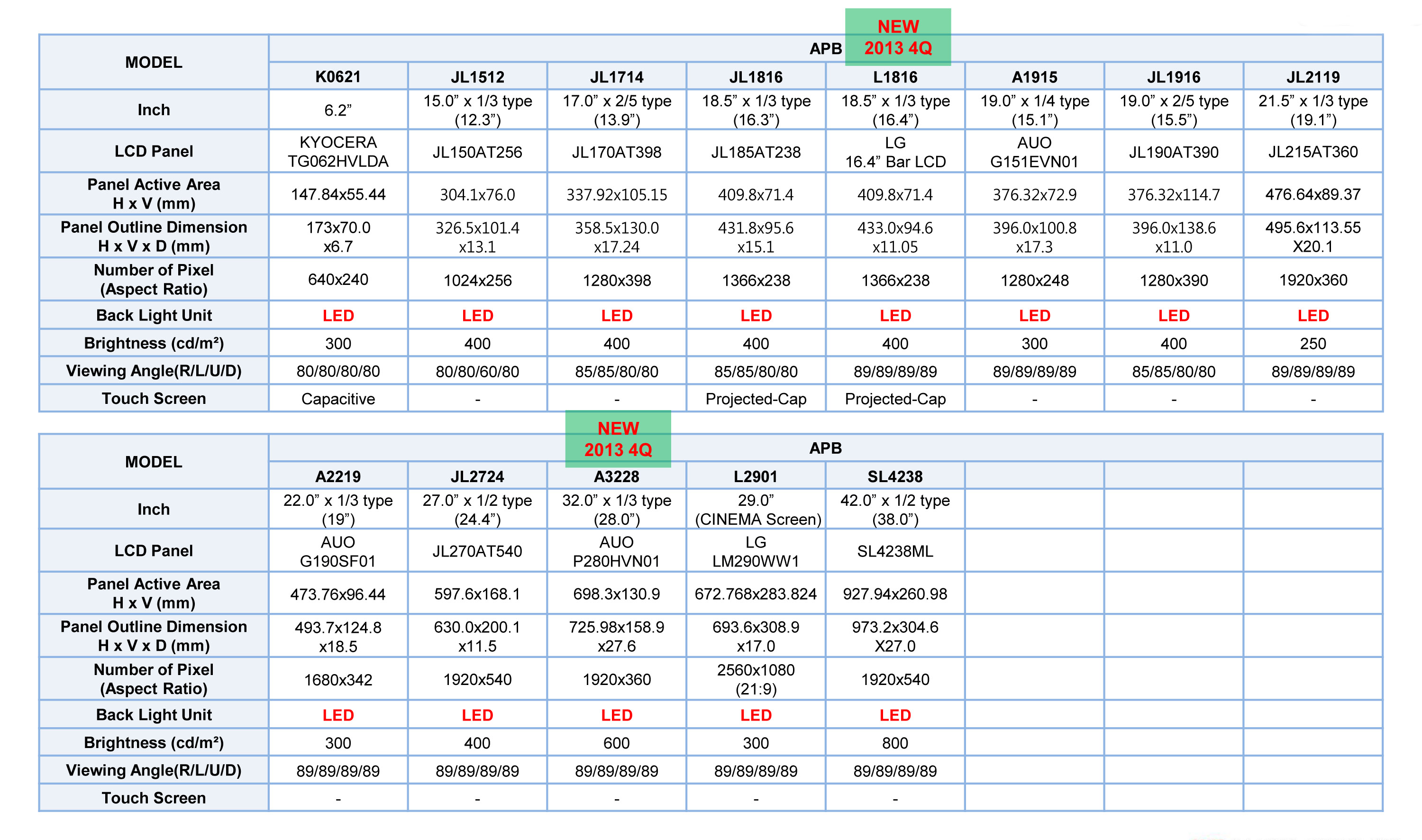 NEW
2013 4Q

| MODEL | APB | | | | | | | |
|---|---|---|---|---|---|---|---|---|
| | K0621 | JL1512 | JL1714 | JL1816 | L1816 | A1915 | JL1916 | JL2119 |
| Inch | 6.2” | 15.0” x 1/3 type (12.3”) | 17.0” x 2/5 type (13.9”) | 18.5” x 1/3 type (16.3”) | 18.5” x 1/3 type (16.4”) | 19.0” x 1/4 type (15.1”) | 19.0” x 2/5 type (15.5”) | 21.5” x 1/3 type (19.1”) |
| LCD Panel | KYOCERA TG062HVLDA | JL150AT256 | JL170AT398 | JL185AT238 | LG 16.4” Bar LCD | AUO G151EVN01 | JL190AT390 | JL215AT360 |
| Panel Active Area H x V (mm) | 147.84x55.44 | 304.1x76.0 | 337.92x105.15 | 409.8x71.4 | 409.8x71.4 | 376.32x72.9 | 376.32x114.7 | 476.64x89.37 |
| Panel Outline Dimension H x V x D (mm) | 173x70.0 x6.7 | 326.5x101.4 x13.1 | 358.5x130.0 x17.24 | 431.8x95.6 x15.1 | 433.0x94.6 x11.05 | 396.0x100.8 x17.3 | 396.0x138.6 x11.0 | 495.6x113.55 X20.1 |
| Number of Pixel (Aspect Ratio) | 640x240 | 1024x256 | 1280x398 | 1366x238 | 1366x238 | 1280x248 | 1280x390 | 1920x360 |
| Back Light Unit | LED | LED | LED | LED | LED | LED | LED | LED |
| Brightness (cd/m²) | 300 | 400 | 400 | 400 | 400 | 300 | 400 | 250 |
| Viewing Angle(R/L/U/D) | 80/80/80/80 | 80/80/60/80 | 85/85/80/80 | 85/85/80/80 | 89/89/89/89 | 89/89/89/89 | 85/85/80/80 | 89/89/89/89 |
| Touch Screen | Capacitive | - | - | Projected-Cap | Projected-Cap | - | - | - |

NEW
2013 4Q

| MODEL | APB | | | | | | | |
|---|---|---|---|---|---|---|---|---|
| | A2219 | JL2724 | A3228 | L2901 | SL4238 | | | |
| Inch | 22.0” x 1/3 type (19”) | 27.0” x 1/2 type (24.4”) | 32.0” x 1/3 type (28.0”) | 29.0” (CINEMA Screen) | 42.0” x 1/2 type (38.0”) | | | |
| LCD Panel | AUO G190SF01 | JL270AT540 | AUO P280HVN01 | LG LM290WW1 | SL4238ML | | | |
| Panel Active Area H x V (mm) | 473.76x96.44 | 597.6x168.1 | 698.3x130.9 | 672.768x283.824 | 927.94x260.98 | | | |
| Panel Outline Dimension H x V x D (mm) | 493.7x124.8 x18.5 | 630.0x200.1 x11.5 | 725.98x158.9 x27.6 | 693.6x308.9 x17.0 | 973.2x304.6 X27.0 | | | |
| Number of Pixel (Aspect Ratio) | 1680x342 | 1920x540 | 1920x360 | 2560x1080 (21:9) | 1920x540 | | | |
| Back Light Unit | LED | LED | LED | LED | LED | | | |
| Brightness (cd/m²) | 300 | 400 | 600 | 300 | 800 | | | |
| Viewing Angle(R/L/U/D) | 89/89/89/89 | 89/89/89/89 | 89/89/89/89 | 89/89/89/89 | 89/89/89/89 | | | |
| Touch Screen | - | - | - | - | - | | | |